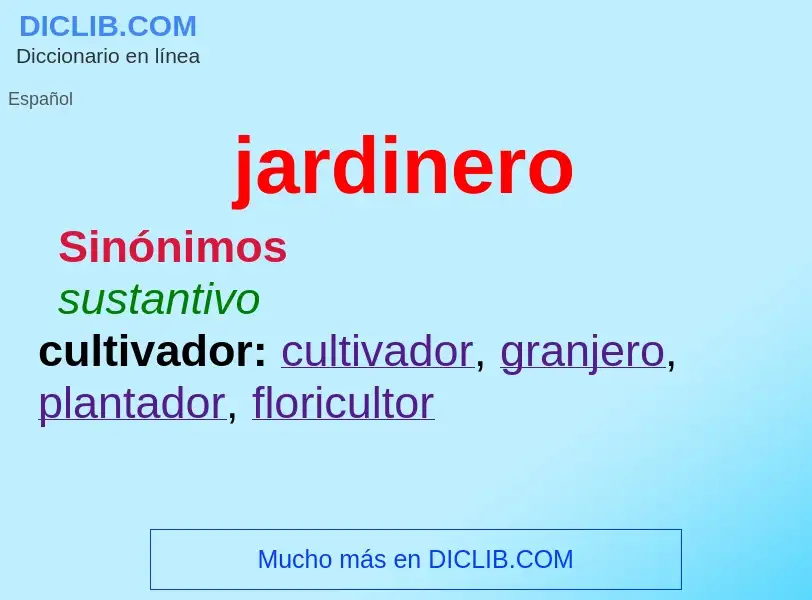 DICLIB.COM
Diccionario en línea

Español

jardinero

Sinónimos

sustantivo

cultivador: cultivador, granjero, plantador, floricultor

Mucho más en DICLIB.COM